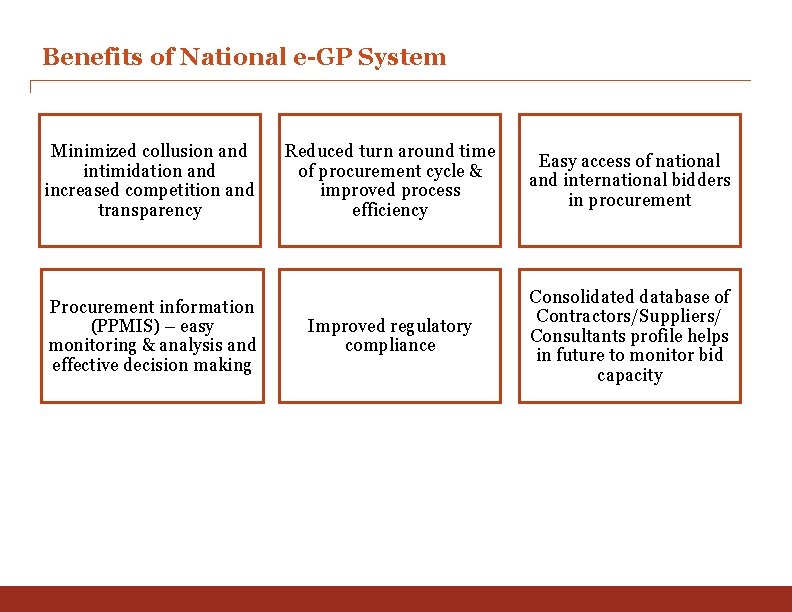 Benefits of National e-GP System

Minimized collusion and intimidation and increased competition and transparency

Reduced turn around time of procurement cycle & improved process efficiency

Easy access of national and international bidders in procurement

Procurement information (PPMIS) – easy monitoring & analysis and effective decision making

Improved regulatory compliance

Consolidated database of Contractors/Suppliers/ Consultants profile helps in future to monitor bid capacity